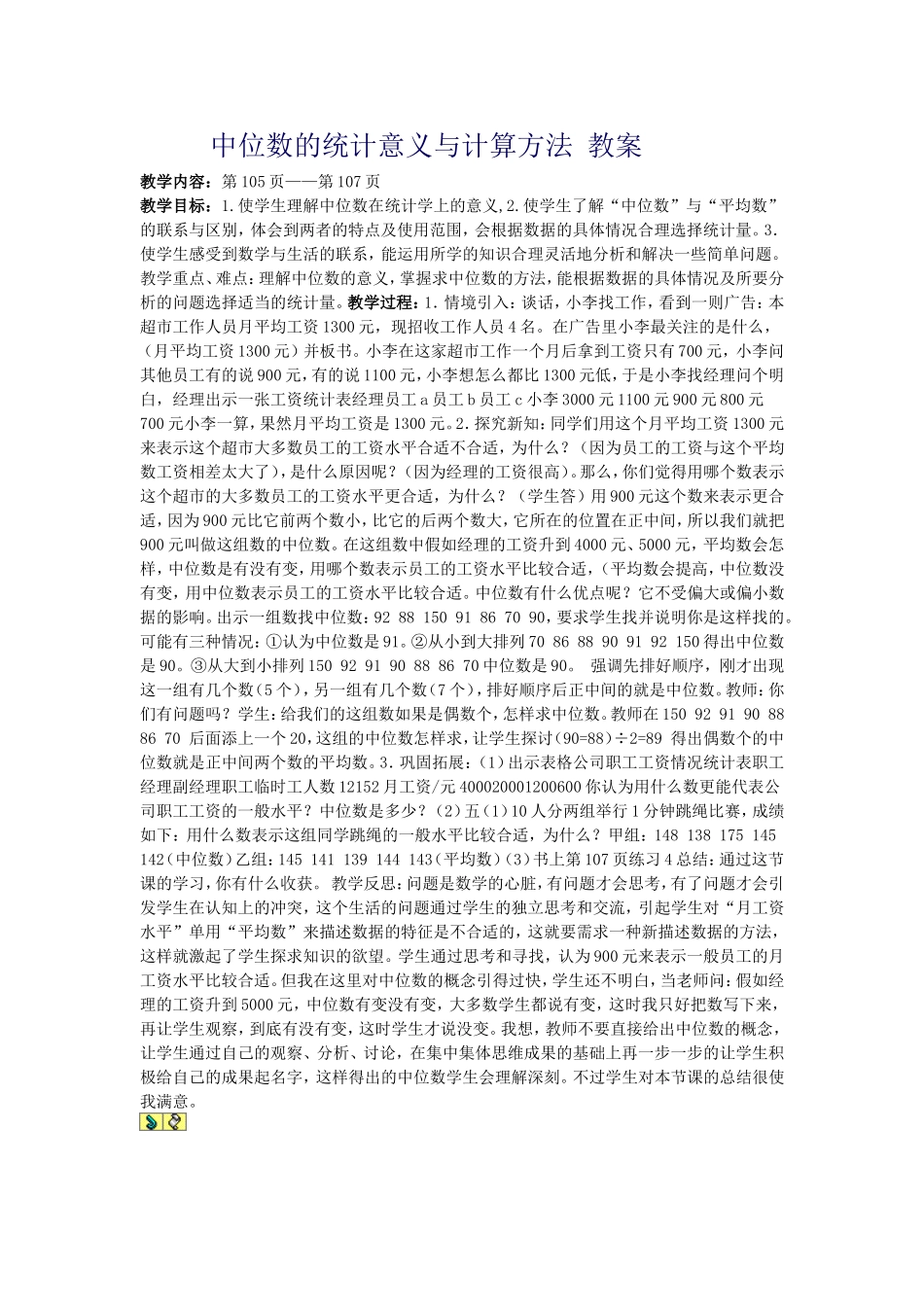 中位数的统计意义与计算方法 教案

教学内容：第105页——第107页

教学目标：1.使学生理解中位数在统计学上的意义,2.使学生了解“中位数”与“平均数”的联系与区别，体会到两者的特点及使用范围，会根据数据的具体情况合理选择统计量。3.使学生感受到数学与生活的联系，能运用所学的知识合理灵活地分析和解决一些简单问题。教学重点、难点：理解中位数的意义，掌握求中位数的方法，能根据数据的具体情况及所要分析的问题选择适当的统计量。教学过程：1.情境引入：谈话，小李找工作，看到一则广告：本超市工作人员月平均工资1300元，现招收工作人员4名。在广告里小李最关注的是什么，（月平均工资1300元）并板书。小李在这家超市工作一个月后拿到工资只有700元，小李问其他员工有的说900元，有的说1100元，小李想怎么都比1300元低，于是小李找经理问个明白，经理出示一张工资统计表经理员工a员工b员工c小李3000元1100元900元800元700元小李一算，果然月平均工资是1300元。2.探究新知：同学们用这个月平均工资1300元来表示这个超市大多数员工的工资水平合适不合适，为什么？（因为员工的工资与这个平均数工资相差太大了），是什么原因呢？（因为经理的工资很高）。那么，你们觉得用哪个数表示这个超市的大多数员工的工资水平更合适，为什么？（学生答）用900元这个数来表示更合适，因为900元比它前两个数小，比它的后两个数大，它所在的位置在正中间，所以我们就把900元叫做这组数的中位数。在这组数中假如经理的工资升到4000元、5000元，平均数会怎样，中位数是有没有变，用哪个数表示员工的工资水平比较合适，（平均数会提高，中位数没有变，用中位数表示员工的工资水平比较合适。中位数有什么优点呢？它不受偏大或偏小数据的影响。出示一组数找中位数：92 88 150 91 86 70 90，要求学生找并说明你是这样找的。可能有三种情况：①认为中位数是91。②从小到大排列70 86 88 90 91 92 150得出中位数是90。③从大到小排列150 92 91 90 88 86 70中位数是90。 强调先排好顺序，刚才出现这一组有几个数（5个），另一组有几个数（7个），排好顺序后正中间的就是中位数。教师：你们有问题吗？学生：给我们的这组数如果是偶数个，怎样求中位数。教师在150 92 91 90 88 86 70 后面添上一个20，这组的中位数怎样求，让学生探讨(90=88)÷2=89 得出偶数个的中位数就是正中间两个数的平均数。3.巩固拓展：（1）出示表格公司职工工资情况统计表职工经理副经理职工临时工人数12152月工资/元400020001200600你认为用什么数更能代表公司职工工资的一般水平？中位数是多少？（2）五（1）10人分两组举行1分钟跳绳比赛，成绩如下：用什么数表示这组同学跳绳的一般水平比较合适，为什么？甲组：148 138 175 145 142(中位数）乙组：145 141 139 144 143(平均数）(3)书上第107页练习4总结：通过这节课的学习，你有什么收获。 教学反思：问题是数学的心脏，有问题才会思考，有了问题才会引发学生在认知上的冲突，这个生活的问题通过学生的独立思考和交流，引起学生对“月工资水平”单用“平均数”来描述数据的特征是不合适的，这就要需求一种新描述数据的方法，这样就激起了学生探求知识的欲望。学生通过思考和寻找，认为900元来表示一般员工的月工资水平比较合适。但我在这里对中位数的概念引得过快，学生还不明白，当老师问：假如经理的工资升到5000元，中位数有变没有变，大多数学生都说有变，这时我只好把数写下来，再让学生观察，到底有没有变，这时学生才说没变。我想，教师不要直接给出中位数的概念，让学生通过自己的观察、分析、讨论，在集中集体思维成果的基础上再一步一步的让学生积极给自己的成果起名字，这样得出的中位数学生会理解深刻。不过学生对本节课的总结很使我满意。